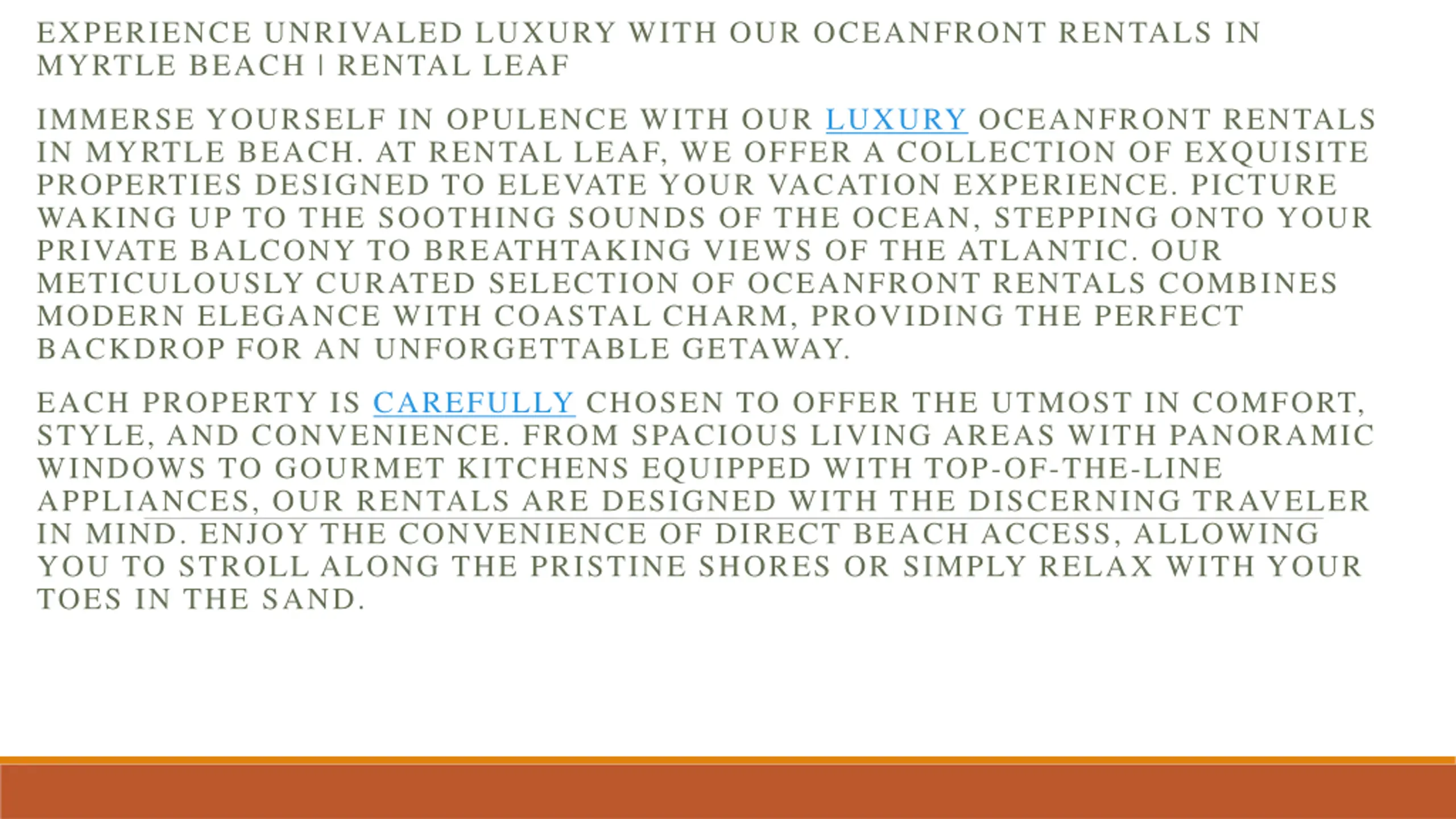 EXPERIENCE UNRIVALED LUXURY WITH OUR OCEANFRONT RENTALS IN MYRTLE BEACH | RENTAL LEAF

IMMERSE YOURSELF IN OPULENCE WITH OUR LUXURY OCEANFRONT RENTALS IN MYRTLE BEACH. AT RENTAL LEAF, WE OFFER A COLLECTION OF EXQUISITE PROPERTIES DESIGNED TO ELEVATE YOUR VACATION EXPERIENCE. PICTURE WAKING UP TO THE SOOTHING SOUNDS OF THE OCEAN, STEPPING ONTO YOUR PRIVATE BALCONY TO BREATHTAKING VIEWS OF THE ATLANTIC. OUR METICULOUSLY CURATED SELECTION OF OCEANFRONT RENTALS COMBINES MODERN ELEGANCE WITH COASTAL CHARM, PROVIDING THE PERFECT BACKDROP FOR AN UNFORGETTABLE GETAWAY.

EACH PROPERTY IS CAREFULLY CHOSEN TO OFFER THE UTMOST IN COMFORT, STYLE, AND CONVENIENCE. FROM SPACIOUS LIVING AREAS WITH PANORAMIC WINDOWS TO GOURMET KITCHENS EQUIPPED WITH TOP-OF-THE-LINE APPLIANCES, OUR RENTALS ARE DESIGNED WITH THE DISCERNING TRAVELER IN MIND. ENJOY THE CONVENIENCE OF DIRECT BEACH ACCESS, ALLOWING YOU TO STROLL ALONG THE PRISTINE SHORES OR SIMPLY RELAX WITH YOUR TOES IN THE SAND.